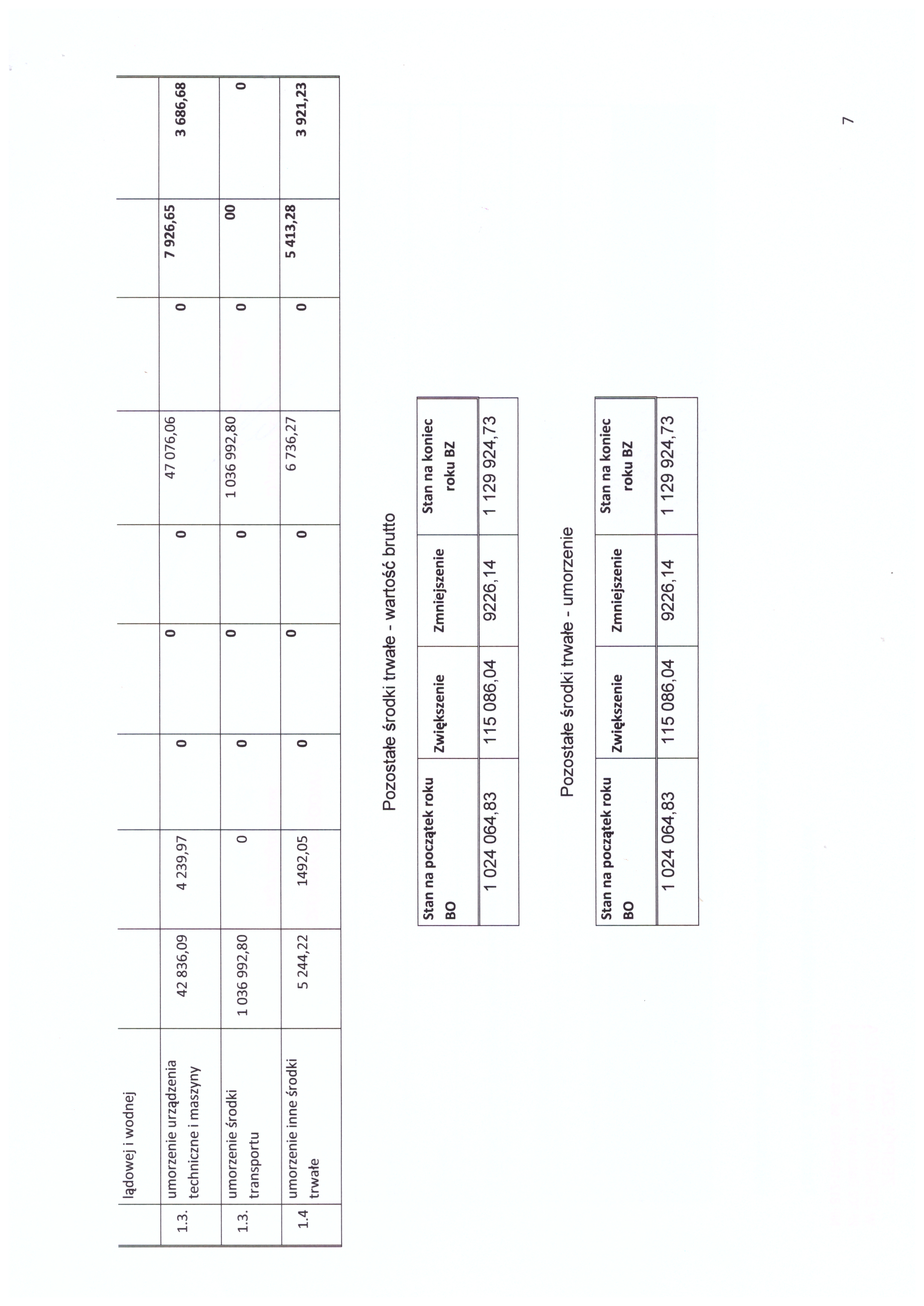 |  | lądowej i wodnej |  |  |  |  |  |  |  |  |  |
|---|---|---|---|---|---|---|---|---|---|---|
| 1.3. | umorzenie urządzenia techniczne i maszyny | 42 836,09 | 4 239,97 | 0 | 0 | 0 | 47 076,06 | 0 | 7 926,65 | 3 686,68 |
| 1.3. | umorzenie środki transportu | 1 036 992,80 | 0 | 0 | 0 | 0 | 1 036 992,80 | 0 | 00 | 0 |
| 1.4 | umorzenie inne środki trwałe | 5 244,22 | 1492,05 | 0 | 0 | 0 | 6 736,27 | 0 | 5 413,28 | 3 921,23 |

Pozostałe środki trwałe - wartość brutto

| Stan na początek roku BO | Zwiększenie | Zmniejszenie | Stan na koniec roku BZ |
|---|---|---|---|
| 1 024 064,83 | 115 086,04 | 9226,14 | 1 129 924,73 |

Pozostałe środki trwałe - umorzenie

| Stan na początek roku BO | Zwiększenie | Zmniejszenie | Stan na koniec roku BZ |
|---|---|---|---|
| 1 024 064,83 | 115 086,04 | 9226,14 | 1 129 924,73 |

7